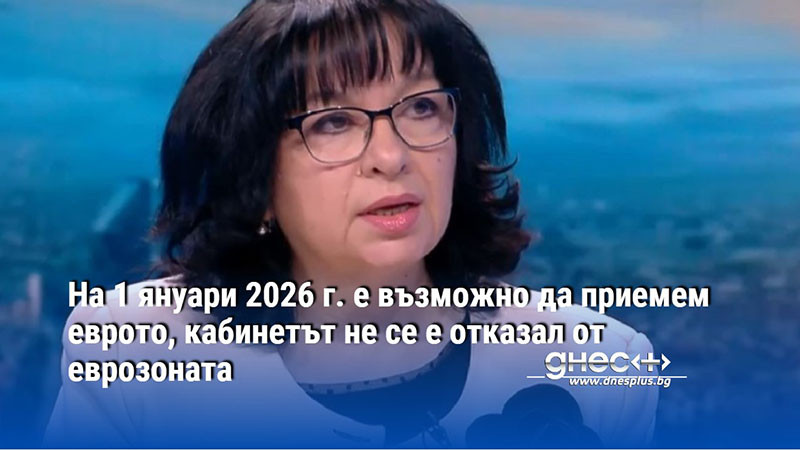 На 1 януари 2026 г. е възможно да приемем еврото, кабинетът не се е отказал от еврозоната

днес+
www.dnesplus.bg